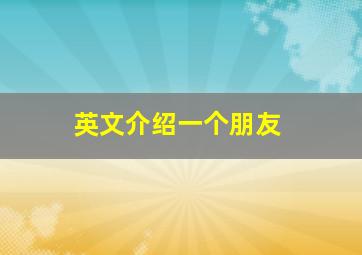 英文介绍一个朋友